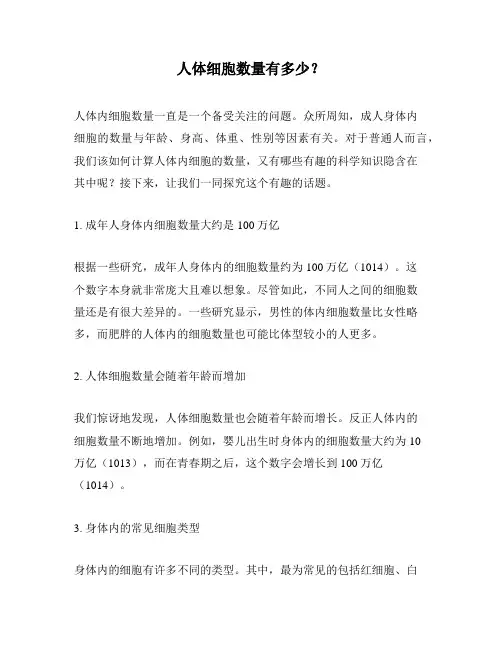 人体细胞数量有多少？

人体内细胞数量一直是一个备受关注的问题。众所周知，成人身体内细胞的数量与年龄、身高、体重、性别等因素有关。对于普通人而言，我们该如何计算人体内细胞的数量，又有哪些有趣的科学知识隐含在其中呢？接下来，让我们一同探究这个有趣的话题。

1. 成年人身体内细胞数量大约是 100 万亿

根据一些研究，成年人身体内的细胞数量约为 100 万亿（1014）。这个数字本身就非常庞大且难以想象。尽管如此，不同人之间的细胞数量还是有很大差异的。一些研究显示，男性的体内细胞数量比女性略多，而肥胖的人体内的细胞数量也可能比体型较小的人更多。

2. 人体细胞数量会随着年龄而增加

我们惊讶地发现，人体细胞数量也会随着年龄而增长。反正人体内的细胞数量不断地增加。例如，婴儿出生时身体内的细胞数量大约为 10 万亿（1013），而在青春期之后，这个数字会增长到 100 万亿（1014）。

3. 身体内的常见细胞类型

身体内的细胞有许多不同的类型。其中，最为常见的包括红细胞、白